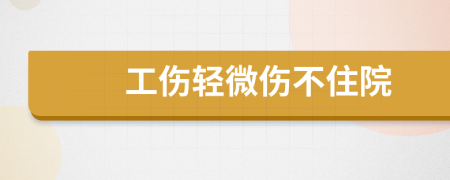 工伤轻微伤不住院